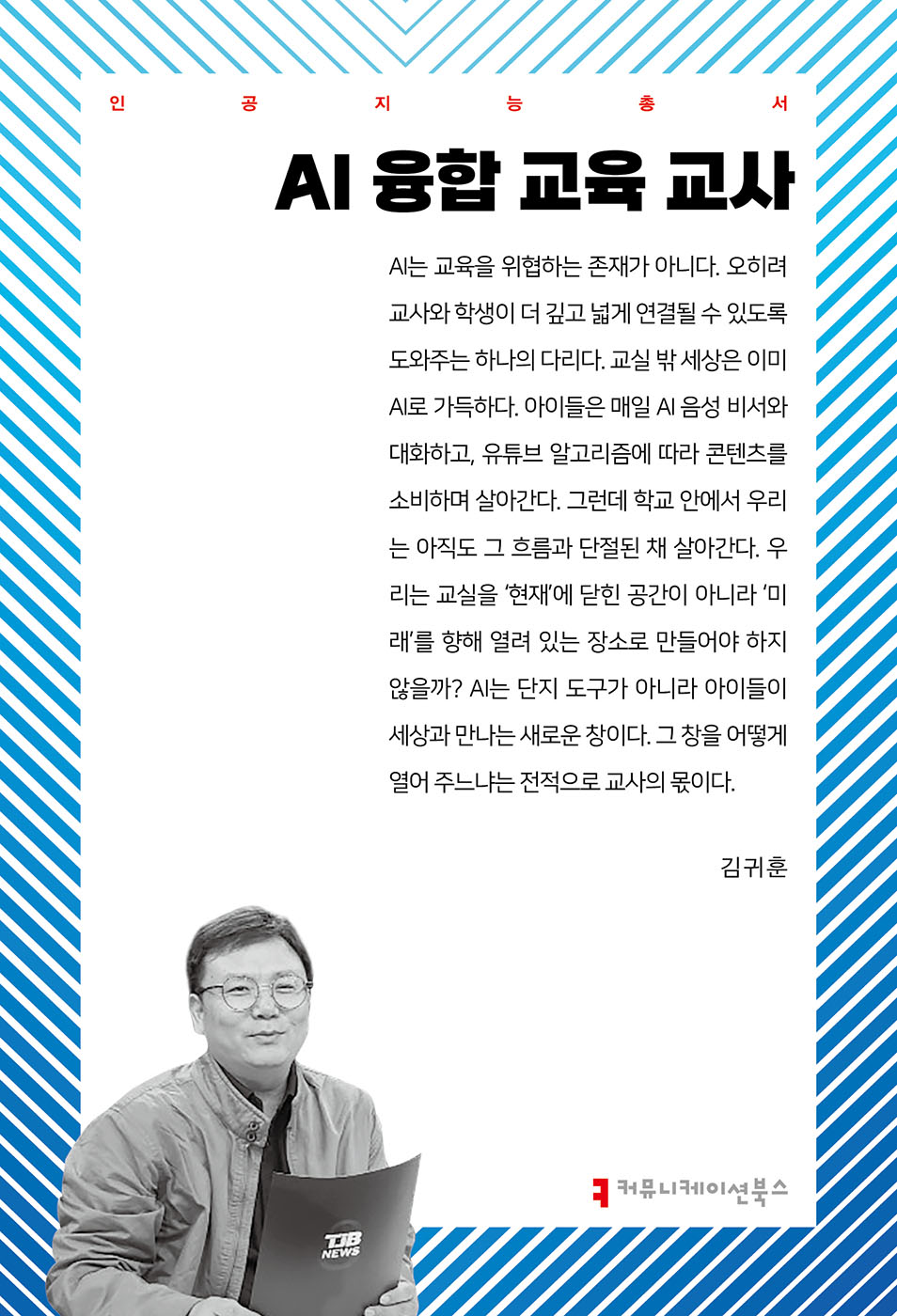 인 공 지 능 총 서

AI 융합 교육 교사

AI는 교육을 위협하는 존재가 아니다. 오히려 교사와 학생이 더 깊고 넓게 연결될 수 있도록 도와주는 하나의 다리다. 교실 밖 세상은 이미 AI로 가득하다. 아이들은 매일 AI 음성 비서와 대화하고, 유튜브 알고리즘에 따라 콘텐츠를 소비하며 살아간다. 그런데 학교 안에서 우리는 아직도 그 흐름과 단절된 채 살아간다. 우리는 교실을 '현재'에 닫힌 공간이 아니라 '미래'를 향해 열려 있는 장소로 만들어야 하지 않을까? AI는 단지 도구가 아니라 아이들이 세상과 만나는 새로운 창이다. 그 창을 어떻게 열어 주느냐는 전적으로 교사의 몫이다.

김귀훈

TJB NEWS

커뮤니케이션북스